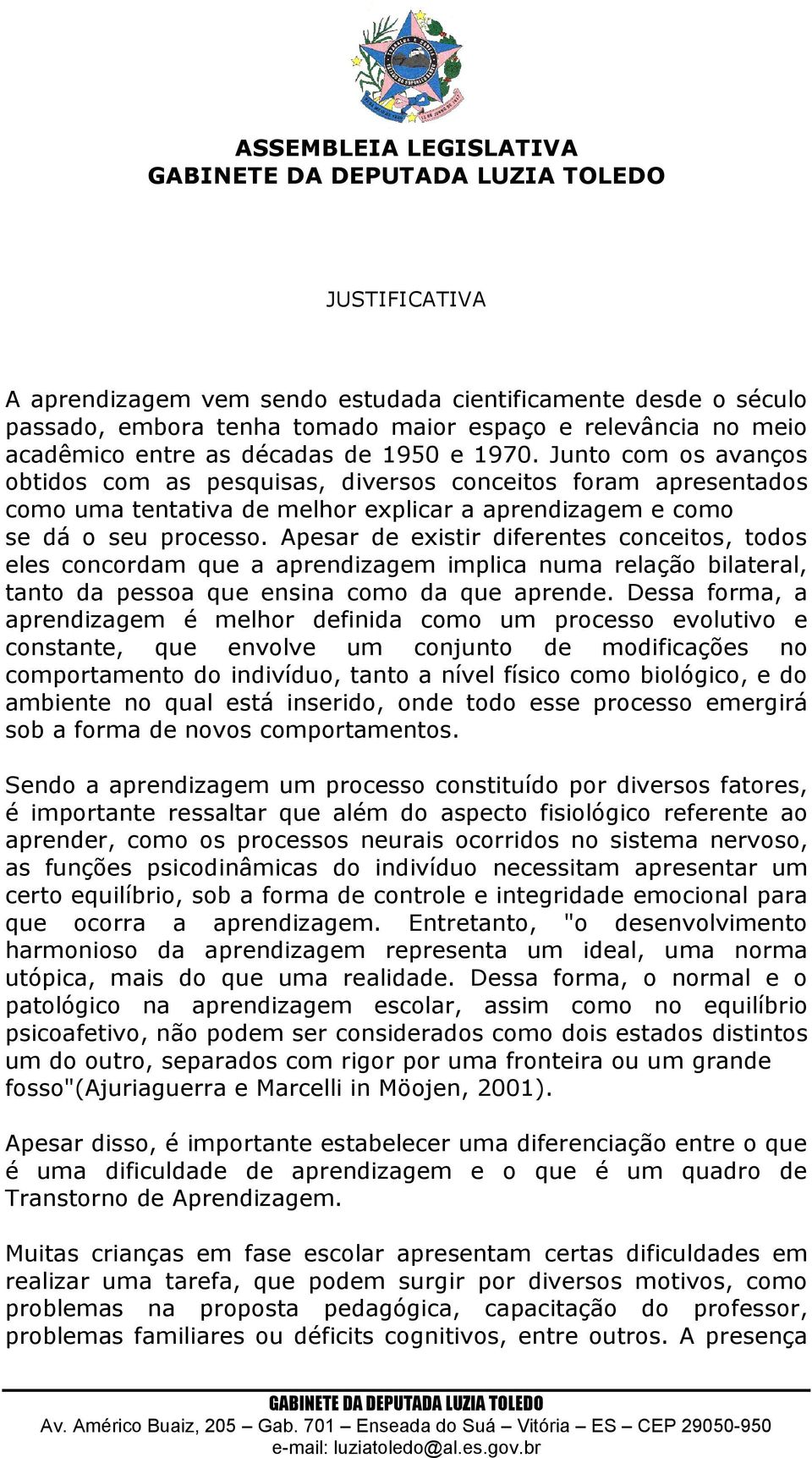 ASSEMBLEIA LEGISLATIVA
GABINETE DA DEPUTADA LUZIA TOLEDO

JUSTIFICATIVA

A aprendizagem vem sendo estudada cientificamente desde o século passado, embora tenha tomado maior espaço e relevância no meio acadêmico entre as décadas de 1950 e 1970. Junto com os avanços obtidos com as pesquisas, diversos conceitos foram apresentados como uma tentativa de melhor explicar a aprendizagem e como se dá o seu processo. Apesar de existir diferentes conceitos, todos eles concordam que a aprendizagem implica numa relação bilateral, tanto da pessoa que ensina como da que aprende. Dessa forma, a aprendizagem é melhor definida como um processo evolutivo e constante, que envolve um conjunto de modificações no comportamento do indivíduo, tanto a nível físico como biológico, e do ambiente no qual está inserido, onde todo esse processo emergirá sob a forma de novos comportamentos.

Sendo a aprendizagem um processo constituído por diversos fatores, é importante ressaltar que além do aspecto fisiológico referente ao aprender, como os processos neurais ocorridos no sistema nervoso, as funções psicodinâmicas do indivíduo necessitam apresentar um certo equilíbrio, sob a forma de controle e integridade emocional para que ocorra a aprendizagem. Entretanto, "o desenvolvimento harmonioso da aprendizagem representa um ideal, uma norma utópica, mais do que uma realidade. Dessa forma, o normal e o patológico na aprendizagem escolar, assim como no equilíbrio psicoafetivo, não podem ser considerados como dois estados distintos um do outro, separados com rigor por uma fronteira ou um grande fosso"(Ajuriaguerra e Marcelli in Möojen, 2001).

Apesar disso, é importante estabelecer uma diferenciação entre o que é uma dificuldade de aprendizagem e o que é um quadro de Transtorno de Aprendizagem.

Muitas crianças em fase escolar apresentam certas dificuldades em realizar uma tarefa, que podem surgir por diversos motivos, como problemas na proposta pedagógica, capacitação do professor, problemas familiares ou déficits cognitivos, entre outros. A presença

GABINETE DA DEPUTADA LUZIA TOLEDO
Av. Américo Buaiz, 205 – Gab. 701 – Enseada do Suá – Vitória – ES – CEP 29050-950
e-mail: luziatoledo@al.es.gov.br